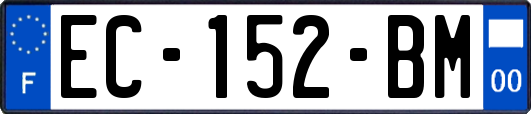 F
EC-152-BM
00